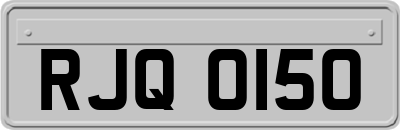 RJQ 0150